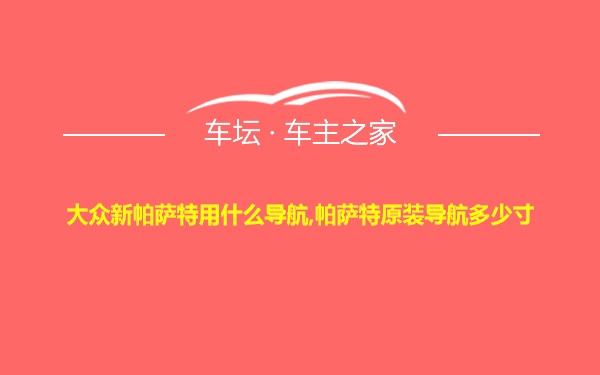 车坛 · 车主之家

大众新帕萨特用什么导航,帕萨特原装导航多少寸